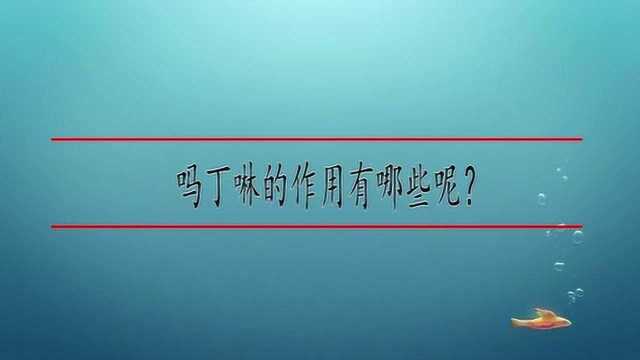 吗丁啉的作用有哪些呢？